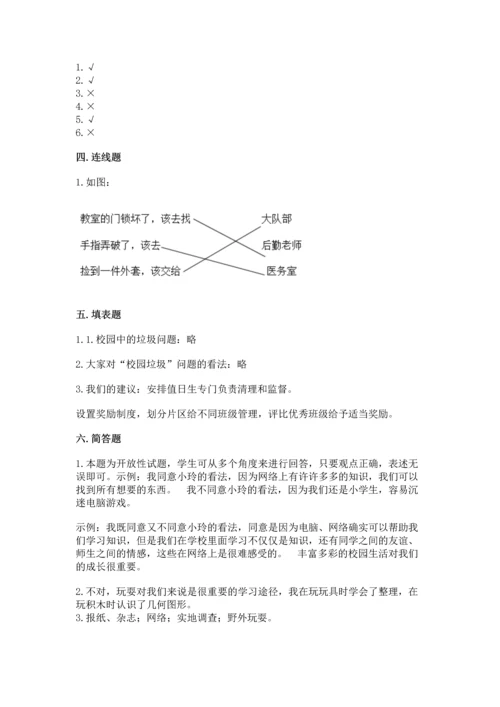 1. √
2. √
3. ×
4. ×
5. √
6. ×

四. 连线题

1. 如图：

教室的门锁坏了，该去找

手指弄破了，该去

捡到一件外套，该交给

大队部

后勤老师

医务室

五. 填表题

1. 1. 校园中的垃圾问题：略

2. 大家对“校园垃圾”问题的看法：略

3. 我们的建议：安排值日生专门负责清理和监督。

设置奖励制度，划分片区给不同班级管理，评比优秀班级给予适当奖励。

六. 简答题

1. 本题为开放性试题，学生可从多个角度来进行回答，只要观点正确，表述无误即可。示例：我同意小玲的看法，因为网络上有许许多多的知识，我们可以找到所有想要的东西。 我不同意小玲的看法，因为我们还是小学生，容易沉迷电脑游戏。

示例：我既同意又不同意小玲的看法，同意是因为电脑、网络确实可以帮助我们学习知识，但是我们在学校里面学习不仅仅是知识，还有同学之间的友谊、师生之间的情感，这些在网络上是很难感受的。 丰富多彩的校园生活对我们的成长很重要。

2. 不对，玩耍对我们来说是很重要的学习途径，我在玩玩具时学会了整理，在玩积木时认识了几何图形。
3. 报纸、杂志；网络；实地调查；野外玩耍。